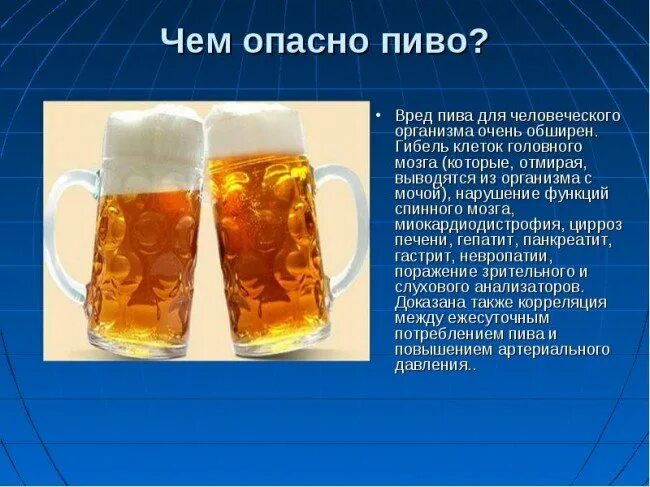 Чем опасно пиво?

• Вред пива для человеческого организма очень обширен. Гибель клеток головного мозга (которые, отмирая, выводятся из организма с мочой), нарушение функций спинного мозга, миокардиодистрофия, цирроз печени, гепатит, панкреатит, гастрит, невропатии, поражение зрительного и слухового анализаторов. Доказана также корреляция между ежесуточным потреблением пива и повышением артериального давления..